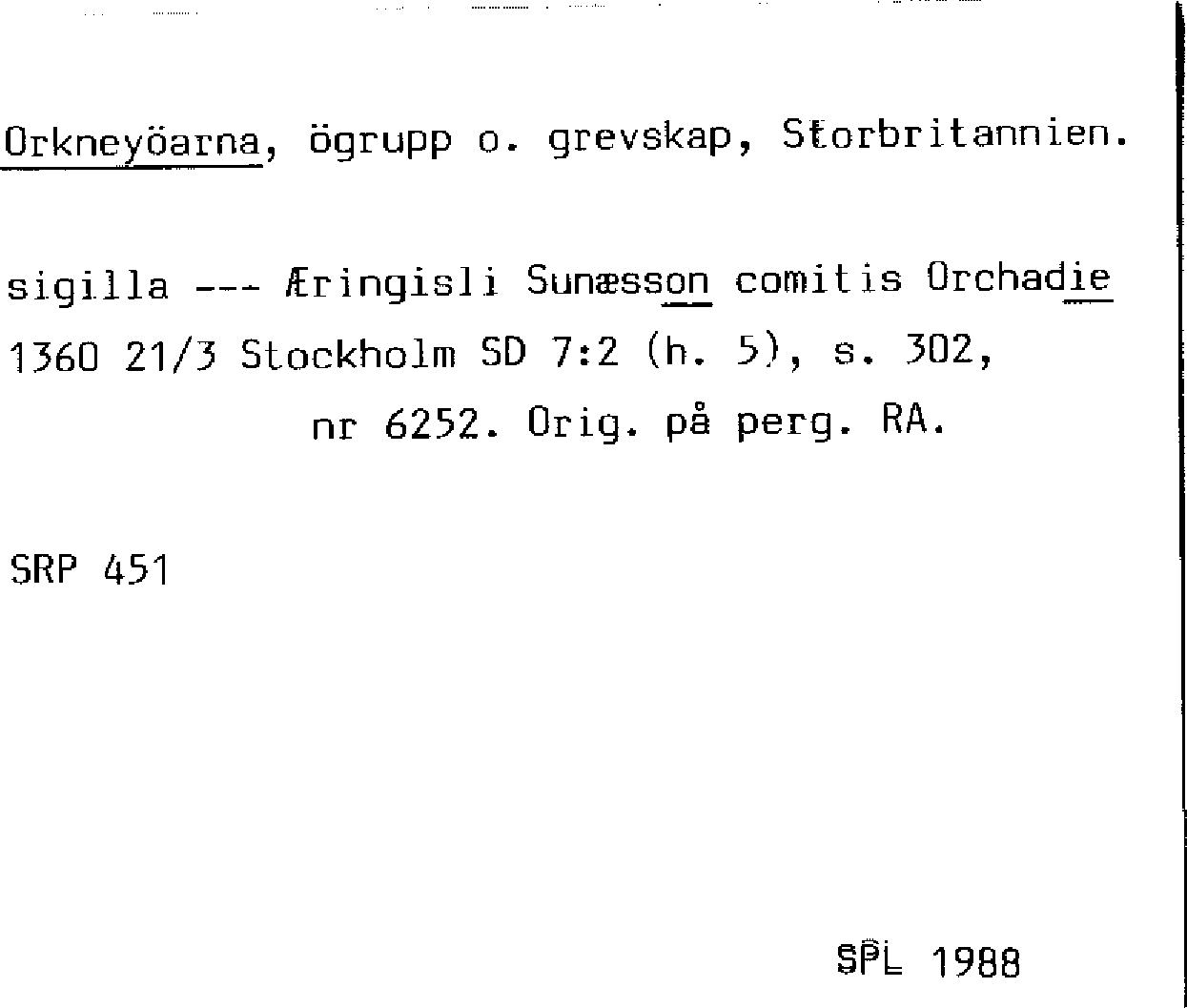 Orkneyöarna, ögrupp o. grevskap, Storbritannien.

sigilla --- Æringisli Sunæsson comitis Orchadie 1360 21/3 Stockholm SD 7:2 (h. 5), s. 302, nr 6252. Orig. på perg. RA.

SRP 451

SPL 1988